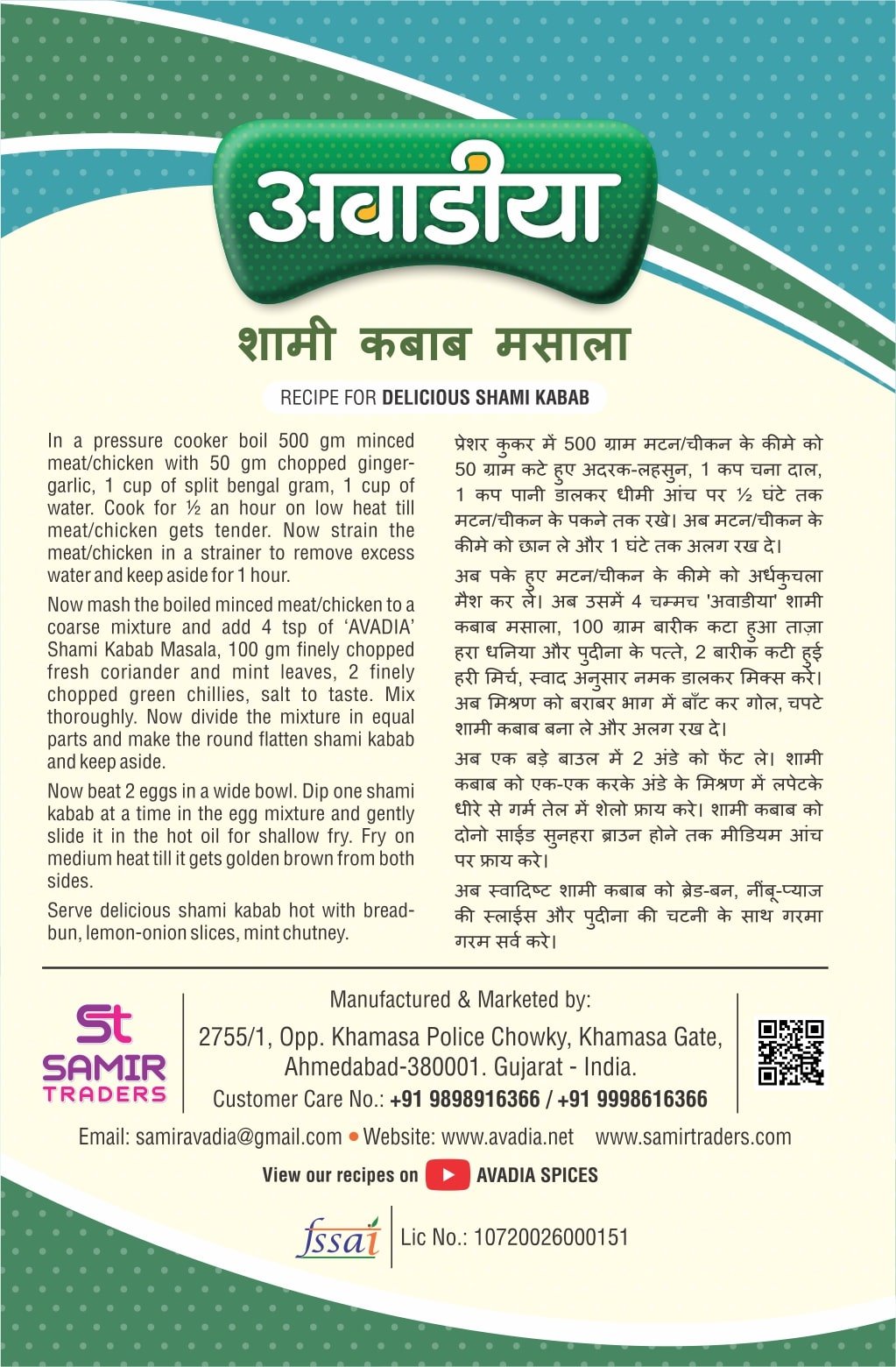 अवाडीया

शामी कबाब मसाला

RECIPE FOR DELICIOUS SHAMI KABAB

In a pressure cooker boil 500 gm minced meat/chicken with 50 gm chopped ginger-garlic, 1 cup of split bengal gram, 1 cup of water. Cook for ½ an hour on low heat till meat/chicken gets tender. Now strain the meat/chicken in a strainer to remove excess water and keep aside for 1 hour.

Now mash the boiled minced meat/chicken to a coarse mixture and add 4 tsp of 'AVADIA' Shami Kabab Masala, 100 gm finely chopped fresh coriander and mint leaves, 2 finely chopped green chillies, salt to taste. Mix thoroughly. Now divide the mixture in equal parts and make the round flatten shami kabab and keep aside.

Now beat 2 eggs in a wide bowl. Dip one shami kabab at a time in the egg mixture and gently slide it in the hot oil for shallow fry. Fry on medium heat till it gets golden brown from both sides.

Serve delicious shami kabab hot with bread-bun, lemon-onion slices, mint chutney.

प्रेशर कुकर में 500 ग्राम मटन/चीकन के कीमे को 50 ग्राम कटे हुए अदरक-लहसुन, 1 कप चना दाल, 1 कप पानी डालकर धीमी आंच पर ½ घंटे तक मटन/चीकन के पकने तक रखे। अब मटन/चीकन के कीमे को छान ले और 1 घंटे तक अलग रख दे।

अब पके हुए मटन/चीकन के कीमे को अर्धकुचला मैश कर ले। अब उसमें 4 चम्मच 'अवाडीया' शामी कबाब मसाला, 100 ग्राम बारीक कटा हुआ ताज़ा हरा धनिया और पुदीना के पत्ते, 2 बारीक कटी हुई हरी मिर्च, स्वाद अनुसार नमक डालकर मिक्स करे। अब मिश्रण को बराबर भाग में बाँट कर गोल, चपटे शामी कबाब बना ले और अलग रख दे।

अब एक बड़े बाउल में 2 अंडे को फेंट ले। शामी कबाब को एक-एक करके अंडे के मिश्रण में लपेटके धीरे से गर्म तेल में शेलो फ्राय करे। शामी कबाब को दोनो साईड सुनहरा ब्राउन होने तक मीडियम आंच पर फ्राय करे।

अब स्वादिष्ट शामी कबाब को ब्रेड-बन, नींबू-प्याज की स्लाईस और पुदीना की चटनी के साथ गरमा गरम सर्व करे।

St SAMIR TRADERS

Manufactured & Marketed by:
2755/1, Opp. Khamasa Police Chowky, Khamasa Gate, Ahmedabad-380001. Gujarat - India.
Customer Care No.: +91 9898916366 / +91 9998616366

Email: samiravadia@gmail.com • Website: www.avadia.net www.samirtraders.com

View our recipes on AVADIA SPICES

fssai Lic No.: 10720026000151